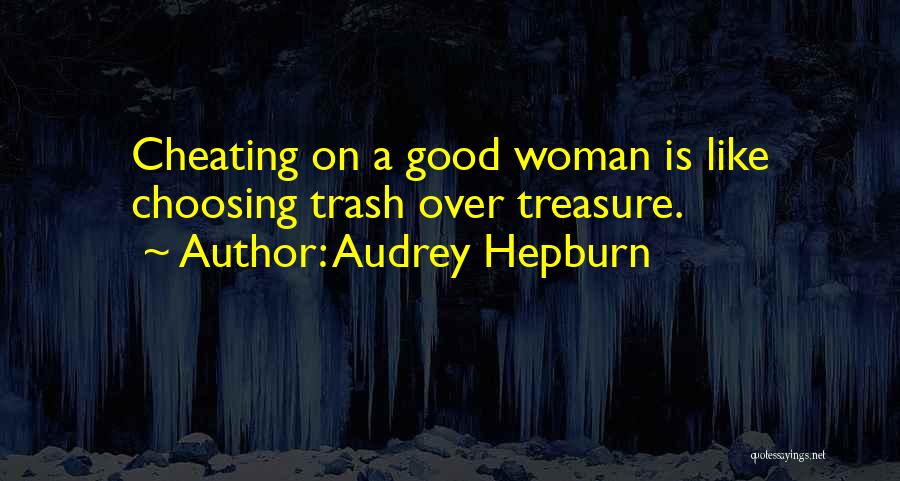 Cheating on a good woman is like choosing trash over treasure.
~ Author: Audrey Hepburn

quotessayings.net